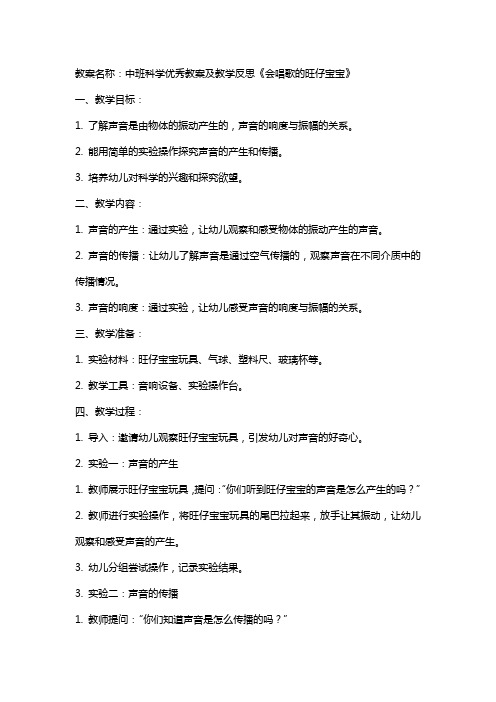 教案名称：中班科学优秀教案及教学反思《会唱歌的旺仔宝宝》

一、教学目标：

1. 了解声音是由物体的振动产生的，声音的响度与振幅的关系。

2. 能用简单的实验操作探究声音的产生和传播。

3. 培养幼儿对科学的兴趣和探究欲望。

二、教学内容：

1. 声音的产生：通过实验，让幼儿观察和感受物体的振动产生的声音。

2. 声音的传播：让幼儿了解声音是通过空气传播的，观察声音在不同介质中的传播情况。

3. 声音的响度：通过实验，让幼儿感受声音的响度与振幅的关系。

三、教学准备：

1. 实验材料：旺仔宝宝玩具、气球、塑料尺、玻璃杯等。

2. 教学工具：音响设备、实验操作台。

四、教学过程：

1. 导入：邀请幼儿观察旺仔宝宝玩具，引发幼儿对声音的好奇心。

2. 实验一：声音的产生

1. 教师展示旺仔宝宝玩具，提问："你们听到旺仔宝宝的声音是怎么产生的吗？"

2. 教师进行实验操作，将旺仔宝宝玩具的尾巴拉起来，放手让其振动，让幼儿观察和感受声音的产生。

3. 幼儿分组尝试操作，记录实验结果。

3. 实验二：声音的传播

1. 教师提问："你们知道声音是怎么传播的吗？"